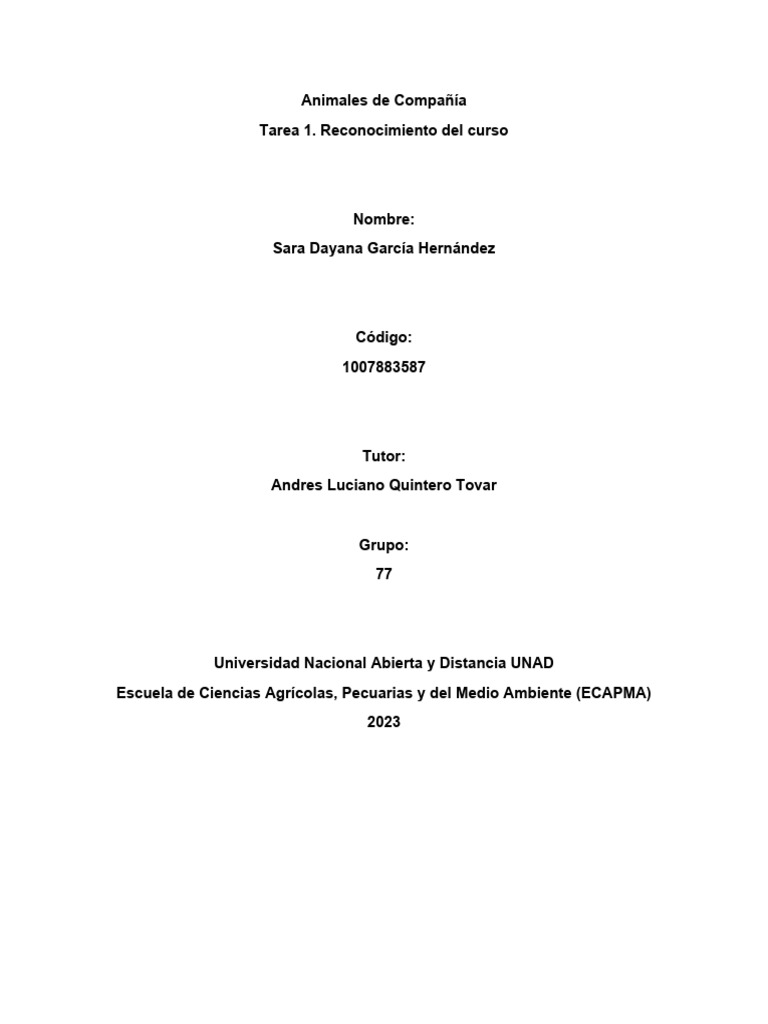 Animales de Compañía

Tarea 1. Reconocimiento del curso

Nombre:

Sara Dayana García Hernández

Código:

1007883587

Tutor:

Andres Luciano Quintero Tovar

Grupo:

77

Universidad Nacional Abierta y Distancia UNAD

Escuela de Ciencias Agrícolas, Pecuarias y del Medio Ambiente (ECAPMA)

2023